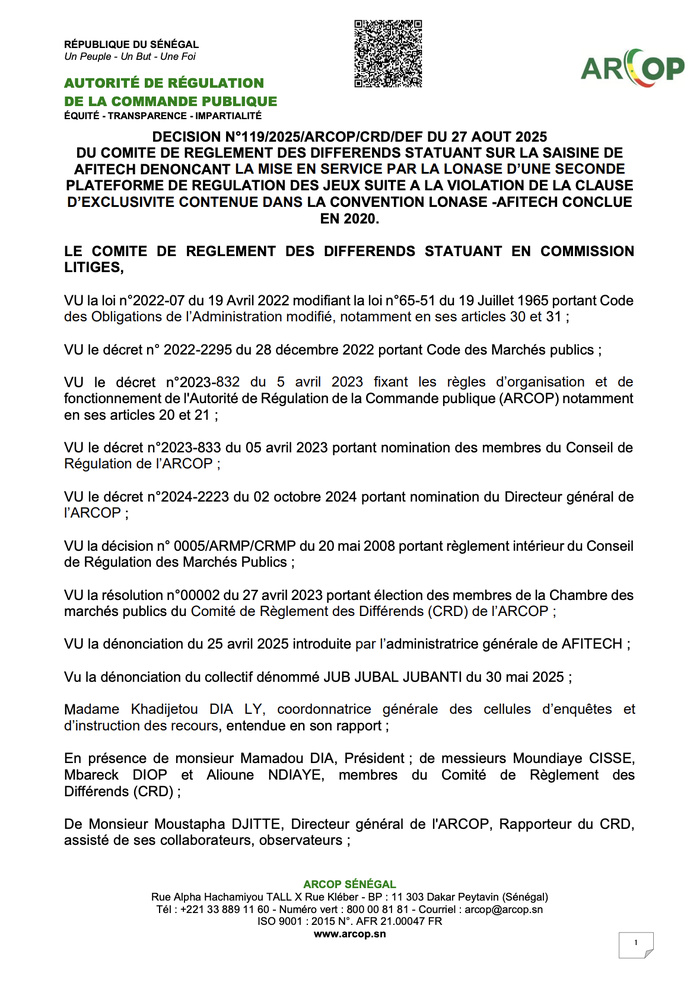 RÉPUBLIQUE DU SÉNÉGAL
Un Peuple - Un But - Une Foi

AUTORITÉ DE RÉGULATION DE LA COMMANDE PUBLIQUE
ÉQUITÉ - TRANSPARENCE - IMPARTIALITÉ

ARCOP

DECISION N°119/2025/ARCOP/CRD/DEF DU 27 AOUT 2025 DU COMITE DE REGLEMENT DES DIFFERENDS STATUANT SUR LA SAISINE DE AFITECH DENONCANT LA MISE EN SERVICE PAR LA LONASE D'UNE SECONDE PLATEFORME DE REGULATION DES JEUX SUITE A LA VIOLATION DE LA CLAUSE D'EXCLUSIVITE CONTENUE DANS LA CONVENTION LONASE -AFITECH CONCLUE EN 2020.

LE COMITE DE REGLEMENT DES DIFFERENDS STATUANT EN COMMISSION LITIGES,

VU la loi n°2022-07 du 19 Avril 2022 modifiant la loi n°65-51 du 19 Juillet 1965 portant Code des Obligations de l'Administration modifié, notamment en ses articles 30 et 31 ;

VU le décret n° 2022-2295 du 28 décembre 2022 portant Code des Marchés publics ;

VU le décret n°2023-832 du 5 avril 2023 fixant les règles d'organisation et de fonctionnement de l'Autorité de Régulation de la Commande publique (ARCOP) notamment en ses articles 20 et 21 ;

VU le décret n°2023-833 du 05 avril 2023 portant nomination des membres du Conseil de Régulation de l'ARCOP ;

VU le décret n°2024-2223 du 02 octobre 2024 portant nomination du Directeur général de l'ARCOP ;

VU la décision n° 0005/ARMP/CRMP du 20 mai 2008 portant règlement intérieur du Conseil de Régulation des Marchés Publics ;

VU la résolution n°00002 du 27 avril 2023 portant élection des membres de la Chambre des marchés publics du Comité de Règlement des Différends (CRD) de l'ARCOP ;

VU la dénonciation du 25 avril 2025 introduite par l'administratrice générale de AFITECH ;

Vu la dénonciation du collectif dénommé JUB JUBAL JUBANTI du 30 mai 2025 ;

Madame Khadijetou DIA LY, coordonnatrice générale des cellules d'enquêtes et d'instruction des recours, entendue en son rapport ;

En présence de monsieur Mamadou DIA, Président ; de messieurs Moundiaye CISSE, Mbareck DIOP et Alioune NDIAYE, membres du Comité de Règlement des Différends (CRD) ;

De Monsieur Moustapha DJITTE, Directeur général de l'ARCOP, Rapporteur du CRD, assisté de ses collaborateurs, observateurs ;

ARCOP SÉNÉGAL
Rue Alpha Hachamiyou TALL X Rue Kléber - BP : 11 303 Dakar Peytavin (Sénégal)
Tél : +221 33 889 11 60 - Numéro vert : 800 00 81 81 - Courriel : arcop@arcop.sn
ISO 9001 : 2015 N°. AFR 21.00047 FR
www.arcop.sn

1